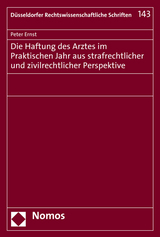 Düsseldorfer Rechtswissenschaftliche Schriften 143

Peter Ernst

Die Haftung des Arztes im Praktischen Jahr aus strafrechtlicher und zivilrechtlicher Perspektive

Nomos